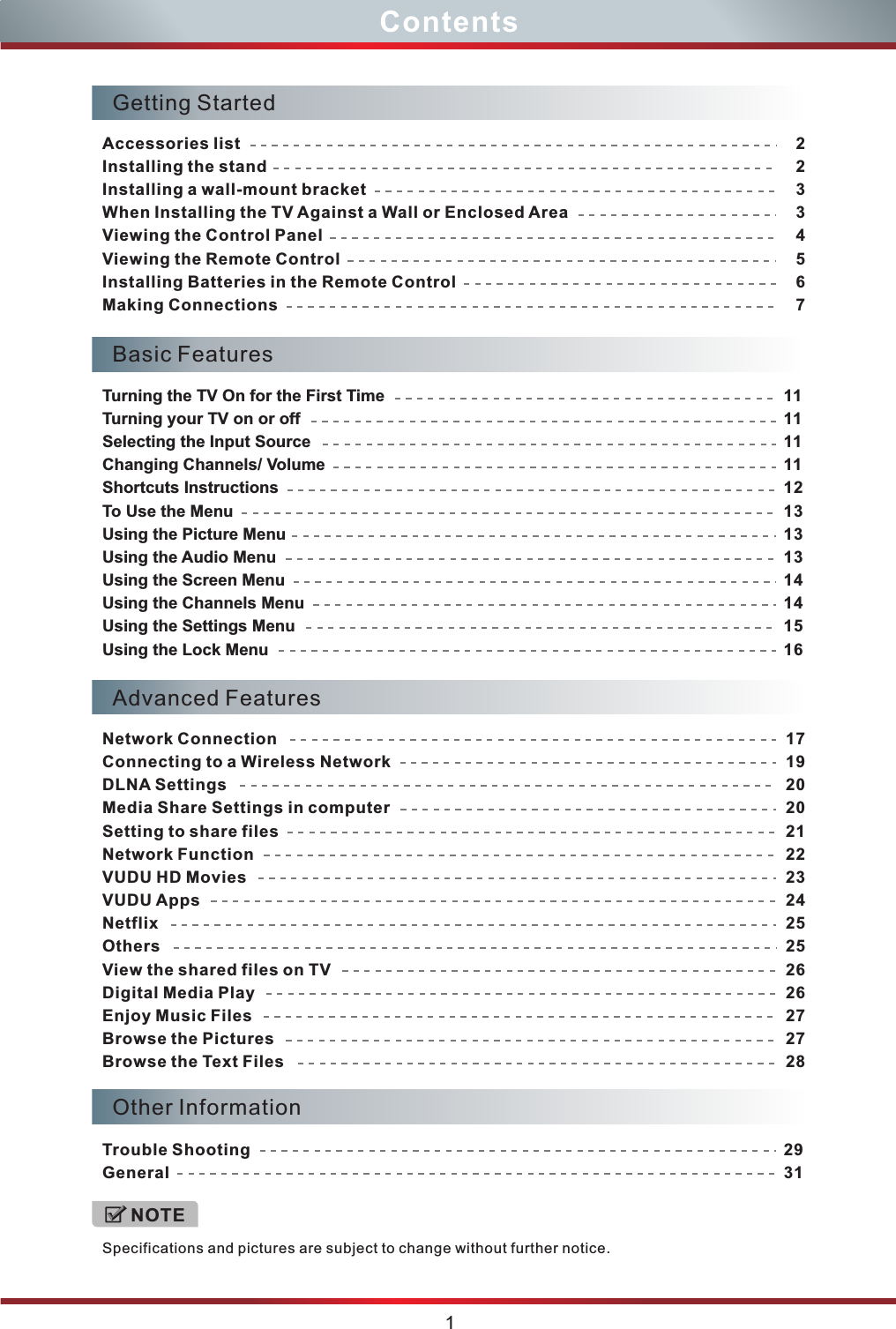 Contents

Getting Started

Accessories list 2
Installing the stand 2
Installing a wall-mount bracket 3
When Installing the TV Against a Wall or Enclosed Area 3
Viewing the Control Panel 4
Viewing the Remote Control 5
Installing Batteries in the Remote Control 6
Making Connections 7

Basic Features

Turning the TV On for the First Time 11
Turning your TV on or off 11
Selecting the Input Source 11
Changing Channels/ Volume 11
Shortcuts Instructions 12
To Use the Menu 13
Using the Picture Menu 13
Using the Audio Menu 13
Using the Screen Menu 14
Using the Channels Menu 14
Using the Settings Menu 15
Using the Lock Menu 16

Advanced Features

Network Connection 17
Connecting to a Wireless Network 19
DLNA Settings 20
Media Share Settings in computer 20
Setting to share files 21
Network Function 22
VUDU HD Movies 23
VUDU Apps 24
Netflix 25
Others 25
View the shared files on TV 26
Digital Media Play 26
Enjoy Music Files 27
Browse the Pictures 27
Browse the Text Files 28

Other Information

Trouble Shooting 29
General 31

NOTE

Specifications and pictures are subject to change without further notice.

1